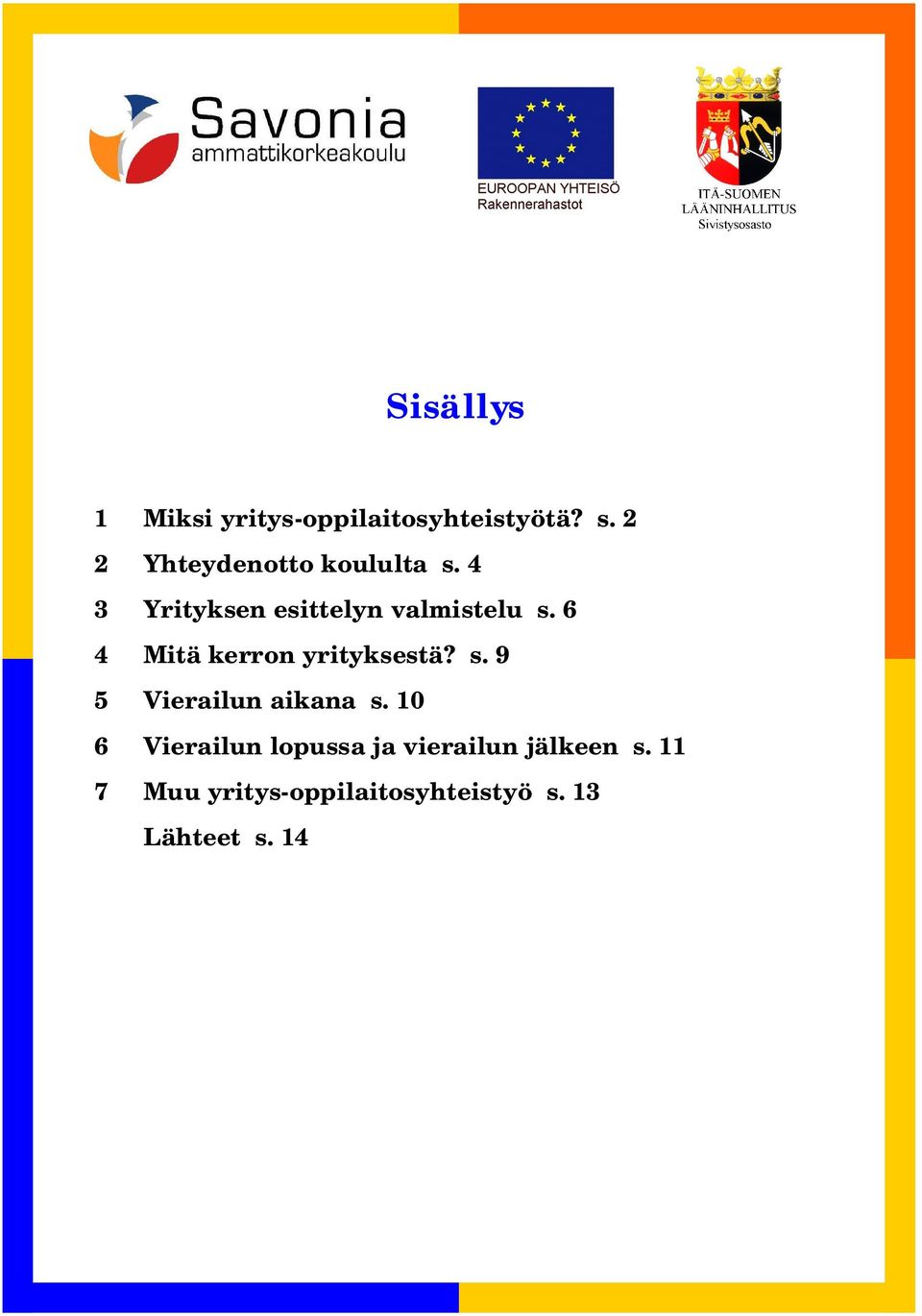 Savonia
ammattikorkeakoulu

EUROOPAN YHTEISÖ
Rakennerahastot

ITÄ-SUOMEN
LÄÄNINHALLITUS
Sivistysosasto

Sisällys

1 Miksi yritys-oppilaitosyhteistyötä? s. 2
2 Yhteydenotto koululta s. 4
3 Yrityksen esittelyn valmistelu s. 6
4 Mitä kerron yrityksestä? s. 9
5 Vierailun aikana s. 10
6 Vierailun lopussa ja vierailun jälkeen s. 11
7 Muu yritys-oppilaitosyhteistyö s. 13
Lähteet s. 14